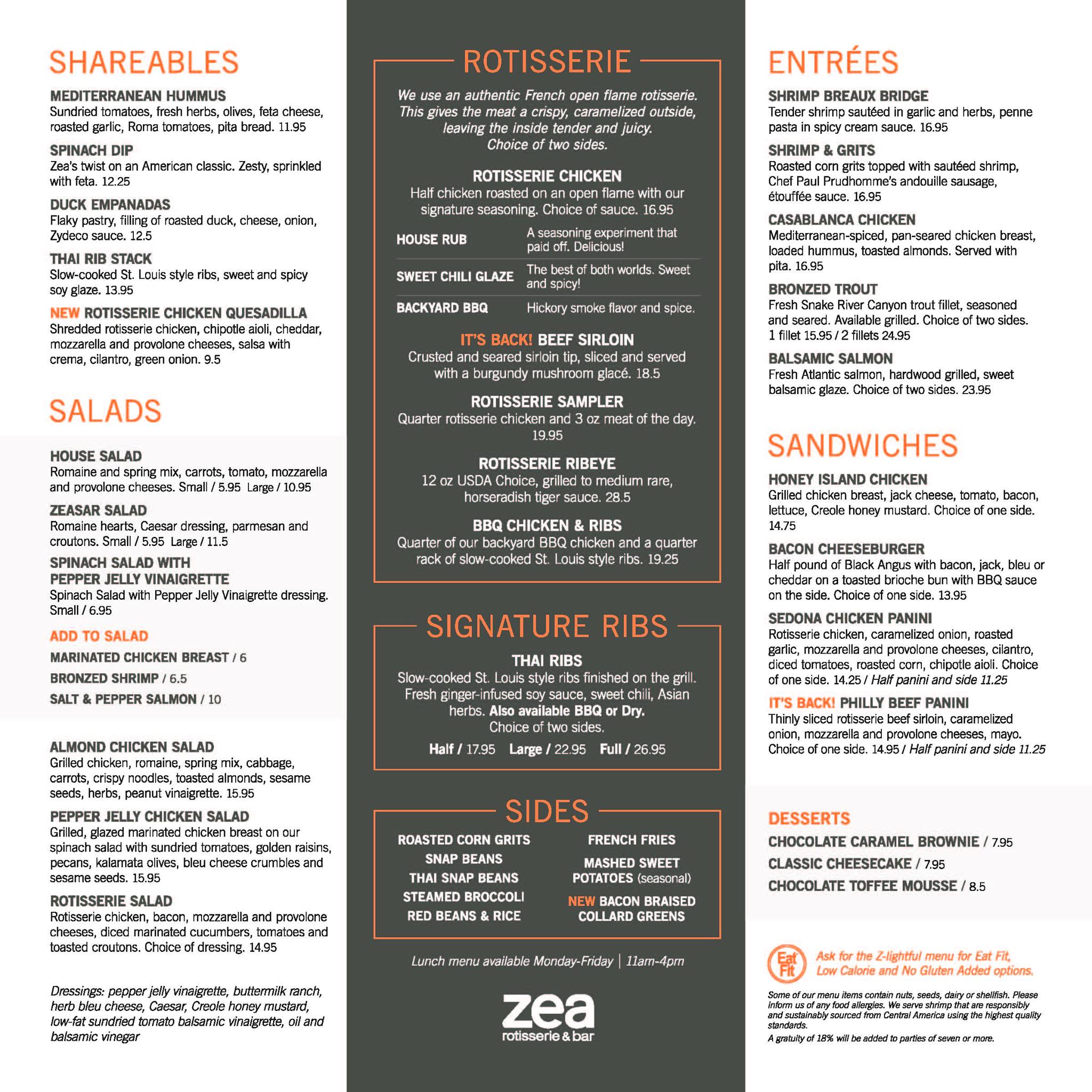 SHAREABLES

MEDITERRANEAN HUMMUS
Sundried tomatoes, fresh herbs, olives, feta cheese, roasted garlic, Roma tomatoes, pita bread. 11.95

SPINACH DIP
Zea's twist on an American classic. Zesty, sprinkled with feta. 12.25

DUCK EMPANADAS
Flaky pastry, filling of roasted duck, cheese, onion, Zydeco sauce. 12.5

THAI RIB STACK
Slow-cooked St. Louis style ribs, sweet and spicy soy glaze. 13.95

NEW ROTISSERIE CHICKEN QUESADILLA
Shredded rotisserie chicken, chipotle aioli, cheddar, mozzarella and provolone cheeses, salsa with crema, cilantro, green onion. 9.5

SALADS

HOUSE SALAD
Romaine and spring mix, carrots, tomato, mozzarella and provolone cheeses. Small / 5.95 Large / 10.95

ZEASAR SALAD
Romaine hearts, Caesar dressing, parmesan and croutons. Small / 5.95 Large / 11.5

SPINACH SALAD WITH PEPPER JELLY VINAIGRETTE
Spinach Salad with Pepper Jelly Vinaigrette dressing. Small / 6.95

ADD TO SALAD
MARINATED CHICKEN BREAST / 6
BRONZED SHRIMP / 6.5
SALT & PEPPER SALMON / 10

ALMOND CHICKEN SALAD
Grilled chicken, romaine, spring mix, cabbage, carrots, crispy noodles, toasted almonds, sesame seeds, herbs, peanut vinaigrette. 15.95

PEPPER JELLY CHICKEN SALAD
Grilled, glazed marinated chicken breast on our spinach salad with sundried tomatoes, golden raisins, pecans, kalamata olives, bleu cheese crumbles and sesame seeds. 15.95

ROTISSERIE SALAD
Rotisserie chicken, bacon, mozzarella and provolone cheeses, diced marinated cucumbers, tomatoes and toasted croutons. Choice of dressing. 14.95

Dressings: pepper jelly vinaigrette, buttermilk ranch, herb bleu cheese, Caesar, Creole honey mustard, low-fat sundried tomato balsamic vinaigrette, oil and balsamic vinegar

ROTISSERIE

We use an authentic French open flame rotisserie. This gives the meat a crispy, caramelized outside, leaving the inside tender and juicy. Choice of two sides.

ROTISSERIE CHICKEN
Half chicken roasted on an open flame with our signature seasoning. Choice of sauce. 16.95

| HOUSE RUB | A seasoning experiment that paid off. Delicious! |
|---|---|
| SWEET CHILI GLAZE | The best of both worlds. Sweet and spicy! |
| BACKYARD BBQ | Hickory smoke flavor and spice. |

IT'S BACK! BEEF SIRLOIN
Crusted and seared sirloin tip, sliced and served with a burgundy mushroom glacé. 18.5

ROTISSERIE SAMPLER
Quarter rotisserie chicken and 3 oz meat of the day. 19.95

ROTISSERIE RIBEYE
12 oz USDA Choice, grilled to medium rare, horseradish tiger sauce. 28.5

BBQ CHICKEN & RIBS
Quarter of our backyard BBQ chicken and a quarter rack of slow-cooked St. Louis style ribs. 19.25

SIGNATURE RIBS

THAI RIBS
Slow-cooked St. Louis style ribs finished on the grill. Fresh ginger-infused soy sauce, sweet chili, Asian herbs. Also available BBQ or Dry. Choice of two sides.
Half / 17.95 Large / 22.95 Full / 26.95

SIDES

ROASTED CORN GRITS
SNAP BEANS
THAI SNAP BEANS
STEAMED BROCCOLI
RED BEANS & RICE

FRENCH FRIES
MASHED SWEET POTATOES (seasonal)
NEW BACON BRAISED COLLARD GREENS

Lunch menu available Monday-Friday | 11am-4pm

zea
rotisserie & bar

ENTRÉES

SHRIMP BREAUX BRIDGE
Tender shrimp sautéed in garlic and herbs, penne pasta in spicy cream sauce. 16.95

SHRIMP & GRITS
Roasted corn grits topped with sautéed shrimp, Chef Paul Prudhomme's andouille sausage, étouffée sauce. 16.95

CASABLANCA CHICKEN
Mediterranean-spiced, pan-seared chicken breast, loaded hummus, toasted almonds. Served with pita. 16.95

BRONZED TROUT
Fresh Snake River Canyon trout fillet, seasoned and seared. Available grilled. Choice of two sides. 1 fillet 15.95 / 2 fillets 24.95

BALSAMIC SALMON
Fresh Atlantic salmon, hardwood grilled, sweet balsamic glaze. Choice of two sides. 23.95

SANDWICHES

HONEY ISLAND CHICKEN
Grilled chicken breast, jack cheese, tomato, bacon, lettuce, Creole honey mustard. Choice of one side. 14.75

BACON CHEESEBURGER
Half pound of Black Angus with bacon, jack, bleu or cheddar on a toasted brioche bun with BBQ sauce on the side. Choice of one side. 13.95

SEDONA CHICKEN PANINI
Rotisserie chicken, caramelized onion, roasted garlic, mozzarella and provolone cheeses, cilantro, diced tomatoes, roasted corn, chipotle aioli. Choice of one side. 14.25 / Half panini and side 11.25

IT'S BACK! PHILLY BEEF PANINI
Thinly sliced rotisserie beef sirloin, caramelized onion, mozzarella and provolone cheeses, mayo. Choice of one side. 14.95 / Half panini and side 11.25

DESSERTS
CHOCOLATE CARAMEL BROWNIE / 7.95
CLASSIC CHEESECAKE / 7.95
CHOCOLATE TOFFEE MOUSSE / 8.5

Eat Fit
Ask for the Z-lightful menu for Eat Fit, Low Calorie and No Gluten Added options.

Some of our menu items contain nuts, seeds, dairy or shellfish. Please inform us of any food allergies. We serve shrimp that are responsibly and sustainably sourced from Central America using the highest quality standards.
A gratuity of 18% will be added to parties of seven or more.